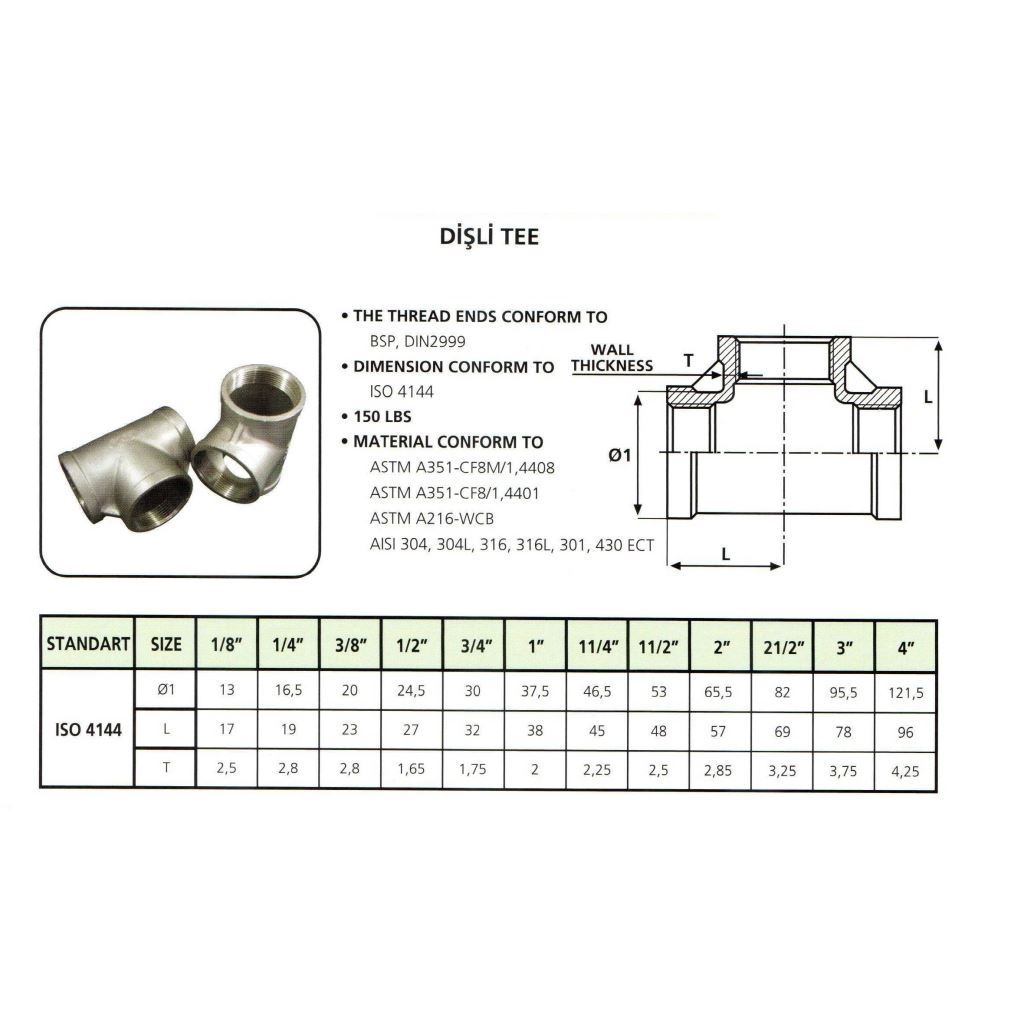 DİŞLİ TEE

• THE THREAD ENDS CONFORM TO
BSP, DIN2999
• DIMENSION CONFORM TO
ISO 4144
• 150 LBS
• MATERIAL CONFORM TO
ASTM A351-CF8M/1,4408
ASTM A351-CF8/1,4401
ASTM A216-WCB
AISI 304, 304L, 316, 316L, 301, 430 ECT

WALL THICKNESS
T
L
Ø1
L

| STANDART | SIZE | 1/8" | 1/4" | 3/8" | 1/2" | 3/4" | 1" | 11/4" | 11/2" | 2" | 21/2" | 3" | 4" |
|---|---|---|---|---|---|---|---|---|---|---|---|---|---|
| ISO 4144 | Ø1 | 13 | 16,5 | 20 | 24,5 | 30 | 37,5 | 46,5 | 53 | 65,5 | 82 | 95,5 | 121,5 |
| | L | 17 | 19 | 23 | 27 | 32 | 38 | 45 | 48 | 57 | 69 | 78 | 96 |
| | T | 2,5 | 2,8 | 2,8 | 1,65 | 1,75 | 2 | 2,25 | 2,5 | 2,85 | 3,25 | 3,75 | 4,25 |